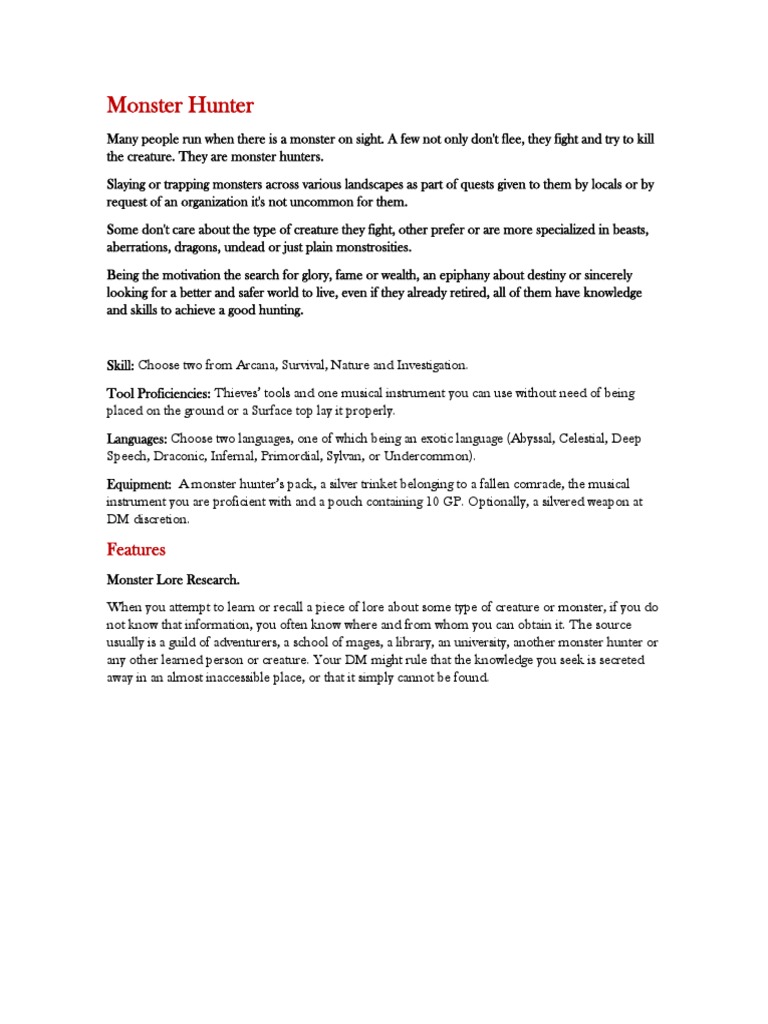 Monster Hunter

Many people run when there is a monster on sight. A few not only don't flee, they fight and try to kill the creature. They are monster hunters.

Slaying or trapping monsters across various landscapes as part of quests given to them by locals or by request of an organization it's not uncommon for them.

Some don't care about the type of creature they fight, other prefer or are more specialized in beasts, aberrations, dragons, undead or just plain monstrosities.

Being the motivation the search for glory, fame or wealth, an epiphany about destiny or sincerely looking for a better and safer world to live, even if they already retired, all of them have knowledge and skills to achieve a good hunting.

Skill: Choose two from Arcana, Survival, Nature and Investigation.

Tool Proficiencies: Thieves' tools and one musical instrument you can use without need of being placed on the ground or a Surface top lay it properly.

Languages: Choose two languages, one of which being an exotic language (Abyssal, Celestial, Deep Speech, Draconic, Infernal, Primordial, Sylvan, or Undercommon).

Equipment: A monster hunter's pack, a silver trinket belonging to a fallen comrade, the musical instrument you are proficient with and a pouch containing 10 GP. Optionally, a silvered weapon at DM discretion.

Features

Monster Lore Research.

When you attempt to learn or recall a piece of lore about some type of creature or monster, if you do not know that information, you often know where and from whom you can obtain it. The source usually is a guild of adventurers, a school of mages, a library, an university, another monster hunter or any other learned person or creature. Your DM might rule that the knowledge you seek is secreted away in an almost inaccessible place, or that it simply cannot be found.